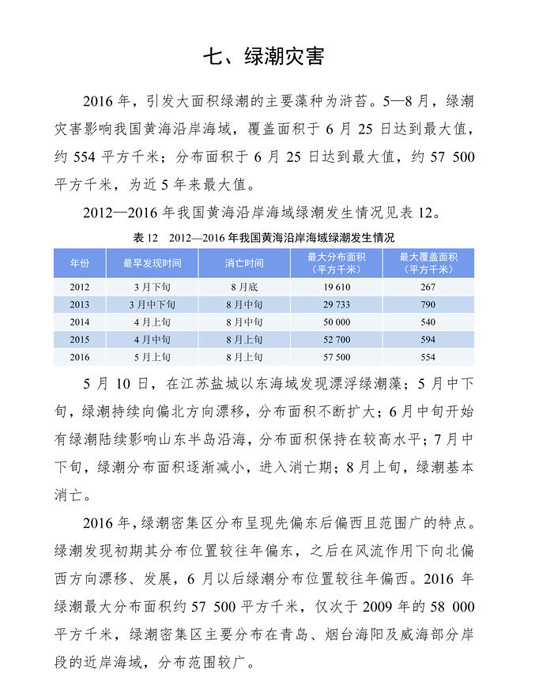 七、绿潮灾害

2016 年，引发大面积绿潮的主要藻种为浒苔。5—8 月，绿潮灾害影响我国黄海沿岸海域，覆盖面积于 6 月 25 日达到最大值，约 554 平方千米；分布面积于 6 月 25 日达到最大值，约 57 500 平方千米，为近 5 年来最大值。

2012—2016 年我国黄海沿岸海域绿潮发生情况见表 12。

表 12 2012—2016 年我国黄海沿岸海域绿潮发生情况

| 年份 | 最早发现时间 | 消亡时间 | 最大分布面积（平方千米） | 最大覆盖面积（平方千米） |
|---|---|---|---|---|
| 2012 | 3 月下旬 | 8 月底 | 19 610 | 267 |
| 2013 | 3 月中下旬 | 8 月中旬 | 29 733 | 790 |
| 2014 | 4 月上旬 | 8 月中旬 | 50 000 | 540 |
| 2015 | 4 月中旬 | 8 月上旬 | 52 700 | 594 |
| 2016 | 5 月上旬 | 8 月上旬 | 57 500 | 554 |

5 月 10 日，在江苏盐城以东海域发现漂浮绿潮藻；5 月中下旬，绿潮持续向偏北方向漂移，分布面积不断扩大；6 月中旬开始有绿潮陆续影响山东半岛沿海，分布面积保持在较高水平；7 月中下旬，绿潮分布面积逐渐减小，进入消亡期；8 月上旬，绿潮基本消亡。

2016 年，绿潮密集区分布呈现先偏东后偏西且范围广的特点。绿潮发现初期其分布位置较往年偏东，之后在风流作用下向北偏西方向漂移、发展，6 月以后绿潮分布位置较往年偏西。2016 年绿潮最大分布面积约 57 500 平方千米，仅次于 2009 年的 58 000 平方千米，绿潮密集区主要分布在青岛、烟台海阳及威海部分岸段的近岸海域，分布范围较广。